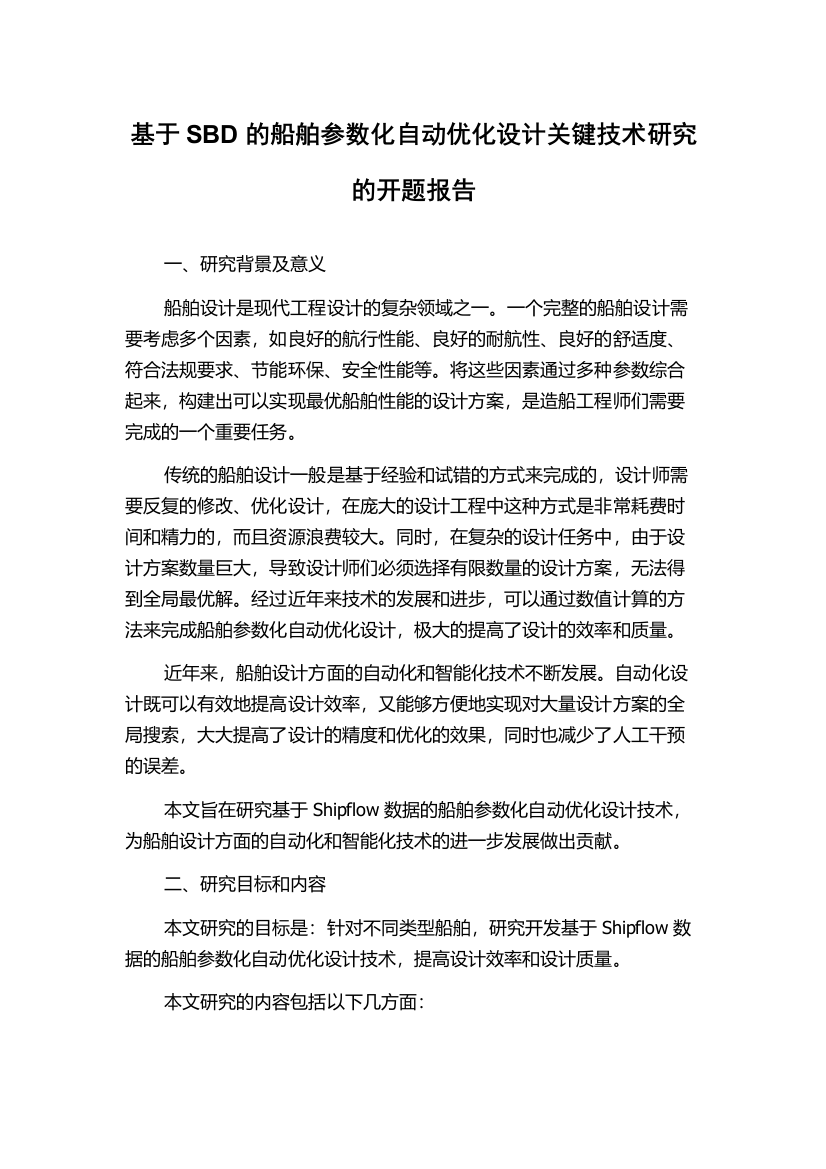 基于 SBD 的船舶参数化自动优化设计关键技术研究的开题报告

一、研究背景及意义

船舶设计是现代工程设计的复杂领域之一。一个完整的船舶设计需要考虑多个因素，如良好的航行性能、良好的耐航性、良好的舒适度、符合法规要求、节能环保、安全性能等。将这些因素通过多种参数综合起来，构建出可以实现最优船舶性能的设计方案，是造船工程师们需要完成的一个重要任务。

传统的船舶设计一般是基于经验和试错的方式来完成的，设计师需要反复的修改、优化设计，在庞大的设计工程中这种方式是非常耗费时间和精力的，而且资源浪费较大。同时，在复杂的设计任务中，由于设计方案数量巨大，导致设计师们必须选择有限数量的设计方案，无法得到全局最优解。经过近年来技术的发展和进步，可以通过数值计算的方法来完成船舶参数化自动优化设计，极大的提高了设计的效率和质量。

近年来，船舶设计方面的自动化和智能化技术不断发展。自动化设计既可以有效地提高设计效率，又能够方便地实现对大量设计方案的全局搜索，大大提高了设计的精度和优化的效果，同时也减少了人工干预的误差。

本文旨在研究基于 Shipflow 数据的船舶参数化自动优化设计技术，为船舶设计方面的自动化和智能化技术的进一步发展做出贡献。

二、研究目标和内容

本文研究的目标是：针对不同类型船舶，研究开发基于 Shipflow 数据的船舶参数化自动优化设计技术，提高设计效率和设计质量。

本文研究的内容包括以下几方面：